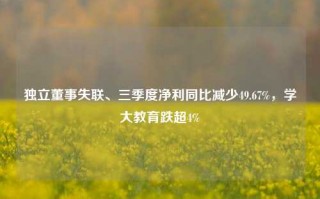 独立董事失联、三季度净利同比减少49.67%，学大教育跌超4%